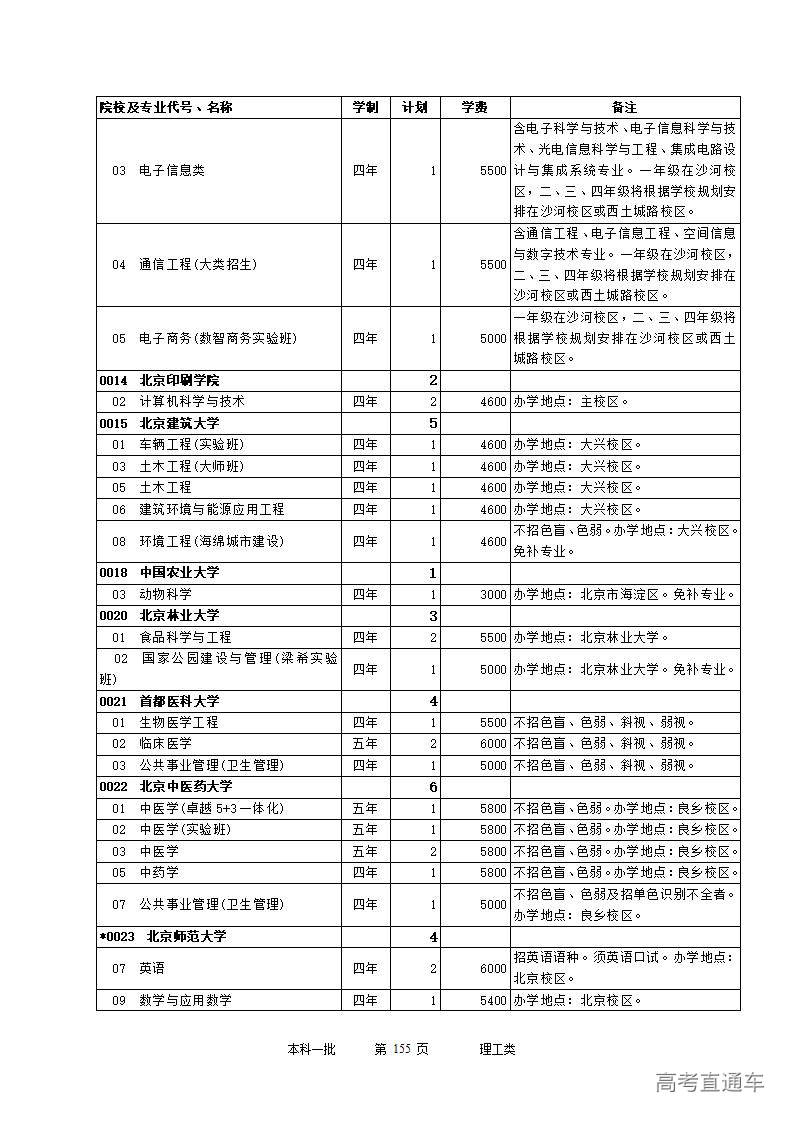 | 院校及专业代号、名称 | 学制 | 计划 | 学费 | 备注 |
|---|---|---|---|---|
| 03 电子信息类 | 四年 | 1 | 5500 | 含电子科学与技术、电子信息科学与技术、光电信息科学与工程、集成电路设计与集成系统专业。一年级在沙河校区，二、三、四年级将根据学校规划安排在沙河校区或西土城路校区。 |
| 04 通信工程(大类招生) | 四年 | 1 | 5500 | 含通信工程、电子信息工程、空间信息与数字技术专业。一年级在沙河校区，二、三、四年级将根据学校规划安排在沙河校区或西土城路校区。 |
| 05 电子商务(数智商务实验班) | 四年 | 1 | 5000 | 一年级在沙河校区，二、三、四年级将根据学校规划安排在沙河校区或西土城路校区。 |
| 0014 北京印刷学院 | | 2 | | |
| 02 计算机科学与技术 | 四年 | 2 | 4600 | 办学地点：主校区。 |
| 0015 北京建筑大学 | | 5 | | |
| 01 车辆工程(实验班) | 四年 | 1 | 4600 | 办学地点：大兴校区。 |
| 03 土木工程(大师班) | 四年 | 1 | 4600 | 办学地点：大兴校区。 |
| 05 土木工程 | 四年 | 1 | 4600 | 办学地点：大兴校区。 |
| 06 建筑环境与能源应用工程 | 四年 | 1 | 4600 | 办学地点：大兴校区。 |
| 08 环境工程(海绵城市建设) | 四年 | 1 | 4600 | 不招色盲、色弱。办学地点：大兴校区。免补专业。 |
| 0018 中国农业大学 | | 1 | | |
| 03 动物科学 | 四年 | 1 | 3000 | 办学地点：北京市海淀区。免补专业。 |
| 0020 北京林业大学 | | 3 | | |
| 01 食品科学与工程 | 四年 | 2 | 5500 | 办学地点：北京林业大学。 |
| 02 国家公园建设与管理(梁希实验班) | 四年 | 1 | 5000 | 办学地点：北京林业大学。免补专业。 |
| 0021 首都医科大学 | | 4 | | |
| 01 生物医学工程 | 四年 | 1 | 5500 | 不招色盲、色弱、斜视、弱视。 |
| 02 临床医学 | 五年 | 2 | 6000 | 不招色盲、色弱、斜视、弱视。 |
| 03 公共事业管理(卫生管理) | 四年 | 1 | 5000 | 不招色盲、色弱、斜视、弱视。 |
| 0022 北京中医药大学 | | 6 | | |
| 01 中医学(卓越5+3一体化) | 五年 | 1 | 5800 | 不招色盲、色弱。办学地点：良乡校区。 |
| 02 中医学(实验班) | 五年 | 1 | 5800 | 不招色盲、色弱。办学地点：良乡校区。 |
| 03 中医学 | 五年 | 2 | 5800 | 不招色盲、色弱。办学地点：良乡校区。 |
| 05 中药学 | 四年 | 1 | 5800 | 不招色盲、色弱。办学地点：良乡校区。 |
| 07 公共事业管理(卫生管理) | 四年 | 1 | 5000 | 不招色盲、色弱及招单色识别不全者。办学地点：良乡校区。 |
| *0023 北京师范大学 | | 4 | | |
| 07 英语 | 四年 | 2 | 6000 | 招英语语种。须英语口试。办学地点：北京校区。 |
| 09 数学与应用数学 | 四年 | 1 | 5400 | 办学地点：北京校区。 |

本科一批 第 155 页 理工类

高考直通车